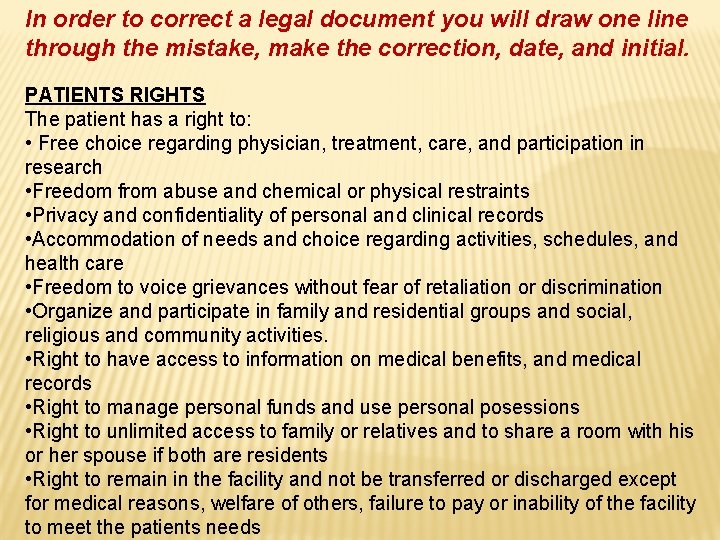 In order to correct a legal document you will draw one line through the mistake, make the correction, date, and initial.

PATIENTS RIGHTS
The patient has a right to:
• Free choice regarding physician, treatment, care, and participation in research
•Freedom from abuse and chemical or physical restraints
•Privacy and confidentiality of personal and clinical records
•Accommodation of needs and choice regarding activities, schedules, and health care
•Freedom to voice grievances without fear of retaliation or discrimination
•Organize and participate in family and residential groups and social, religious and community activities.
•Right to have access to information on medical benefits, and medical records
•Right to manage personal funds and use personal posessions
•Right to unlimited access to family or relatives and to share a room with his or her spouse if both are residents
•Right to remain in the facility and not be transferred or discharged except for medical reasons, welfare of others, failure to pay or inability of the facility to meet the patients needs